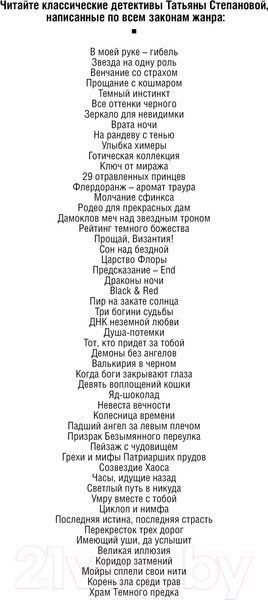 Читайте классические детективы Татьяны Степановой, написанные по всем законам жанра:
▪

В моей руке – гибель
Звезда на одну роль
Венчание со страхом
Прощание с кошмаром
Темный инстинкт
Все оттенки черного
Зеркало для невидимки
Врата ночи
На рандеву с тенью
Улыбка химеры
Готическая коллекция
Ключ от миража
29 отравленных принцев
Флердоранж – аромат траура
Молчание сфинкса
Родео для прекрасных дам
Дамоклов меч над звездным троном
Рейтинг темного божества
Прощай, Византия!
Сон над бездной
Царство Флоры
Предсказание – End
Драконы ночи
Black & Red
Пир на закате солнца
Три богини судьбы
ДНК неземной любви
Душа-потемки
Тот, кто придет за тобой
Демоны без ангелов
Валькирия в черном
Когда боги закрывают глаза
Девять воплощений кошки
Яд-шоколад
Невеста вечности
Колесница времени
Падший ангел за левым плечом
Призрак Безымянного переулка
Пейзаж с чудовищем
Грехи и мифы Патриарших прудов
Созвездие Хаоса
Часы, идущие назад
Светлый путь в никуда
Умру вместе с тобой
Циклоп и нимфа
Последняя истина, последняя страсть
Перекресток трех дорог
Имеющий уши, да услышит
Великая иллюзия
Коридор затмений
Мойры сплели свои нити
Корень зла среди трав
Храм Темного предка
21vek.by